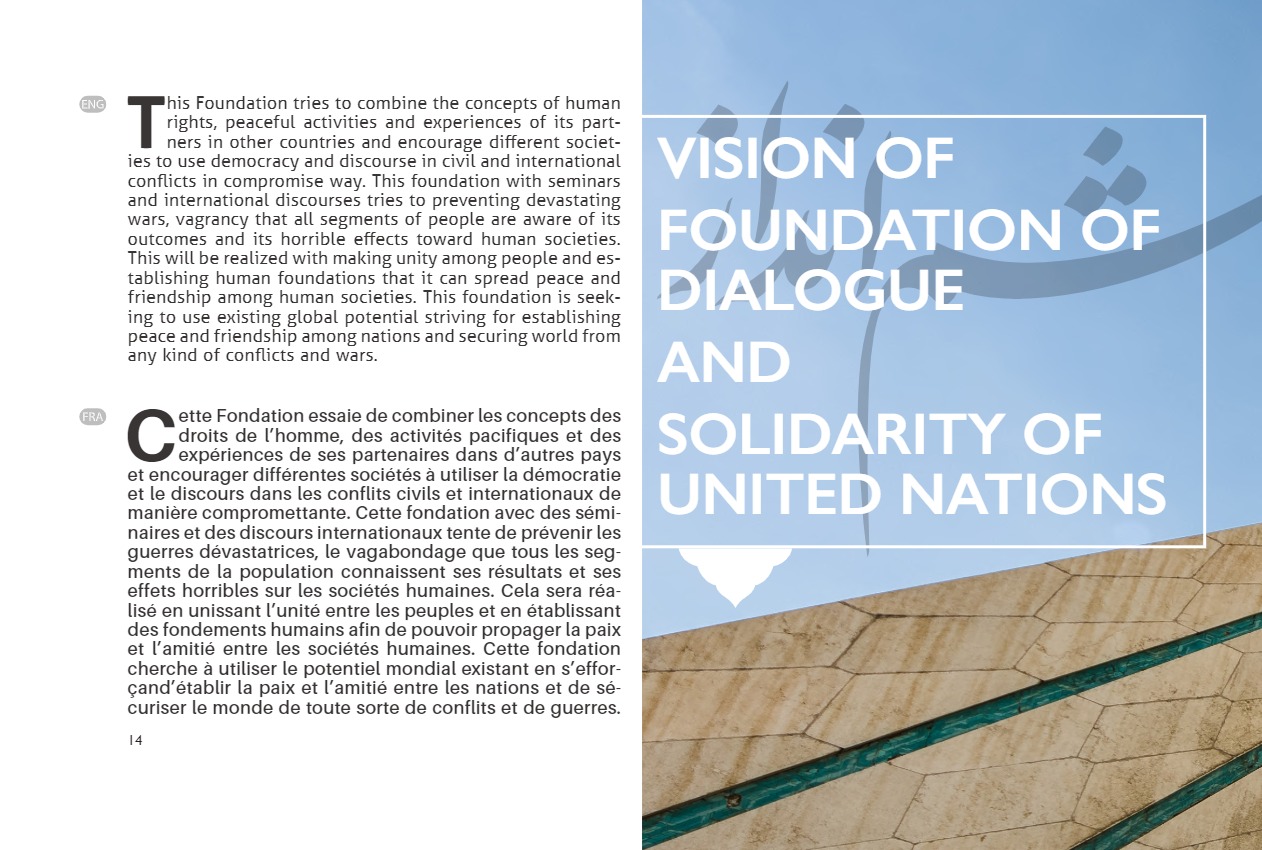 ENG

This Foundation tries to combine the concepts of human rights, peaceful activities and experiences of its partners in other countries and encourage different societies to use democracy and discourse in civil and international conflicts in compromise way. This foundation with seminars and international discourses tries to preventing devastating wars, vagrancy that all segments of people are aware of its outcomes and its horrible effects toward human societies. This will be realized with making unity among people and establishing human foundations that it can spread peace and friendship among human societies. This foundation is seeking to use existing global potential striving for establishing peace and friendship among nations and securing world from any kind of conflicts and wars.

FRA

Cette Fondation essaie de combiner les concepts des droits de l'homme, des activités pacifiques et des expériences de ses partenaires dans d'autres pays et encourager différentes sociétés à utiliser la démocratie et le discours dans les conflits civils et internationaux de manière compromettante. Cette fondation avec des séminaires et des discours internationaux tente de prévenir les guerres dévastatrices, le vagabondage que tous les segments de la population connaissent ses résultats et ses effets horribles sur les sociétés humaines. Cela sera réalisé en unissant l'unité entre les peuples et en établissant des fondements humains afin de pouvoir propager la paix et l'amitié entre les sociétés humaines. Cette fondation cherche à utiliser le potentiel mondial existant en s'efforçand'établir la paix et l'amitié entre les nations et de sécuriser le monde de toute sorte de conflits et de guerres.

14

VISION OF
FOUNDATION OF
DIALOGUE
AND
SOLIDARITY OF
UNITED NATIONS